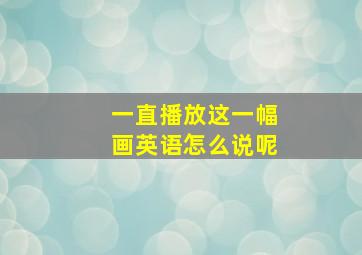 一直播放这一幅画英语怎么说呢